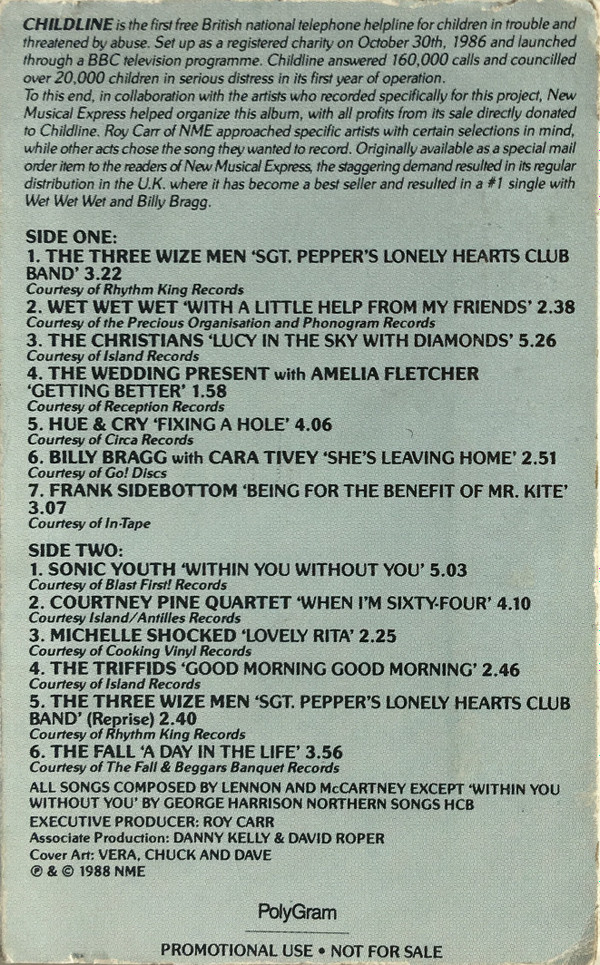 CHILDLINE is the first free British national telephone helpline for children in trouble and threatened by abuse. Set up as a registered charity on October 30th, 1986 and launched through a BBC television programme. Childline answered 160,000 calls and councilled over 20,000 children in serious distress in its first year of operation.
To this end, in collaboration with the artists who recorded specifically for this project, New Musical Express helped organize this album, with all profits from its sale directly donated to Childline. Roy Carr of NME approached specific artists with certain selections in mind, while other acts chose the song they wanted to record. Originally available as a special mail order item to the readers of New Musical Express, the staggering demand resulted in its regular distribution in the U.K. where it has become a best seller and resulted in a #1 single with Wet Wet Wet and Billy Bragg.

SIDE ONE:
1. THE THREE WIZE MEN 'SGT. PEPPER'S LONELY HEARTS CLUB BAND' 3.22
Courtesy of Rhythm King Records
2. WET WET WET 'WITH A LITTLE HELP FROM MY FRIENDS' 2.38
Courtesy of the Precious Organisation and Phonogram Records
3. THE CHRISTIANS 'LUCY IN THE SKY WITH DIAMONDS' 5.26
Courtesy of Island Records
4. THE WEDDING PRESENT with AMELIA FLETCHER 'GETTING BETTER' 1.58
Courtesy of Reception Records
5. HUE & CRY 'FIXING A HOLE' 4.06
Courtesy of Circa Records
6. BILLY BRAGG with CARA TIVEY 'SHE'S LEAVING HOME' 2.51
Courtesy of Go! Discs
7. FRANK SIDEBOTTOM 'BEING FOR THE BENEFIT OF MR. KITE' 3.07
Courtesy of In-Tape

SIDE TWO:
1. SONIC YOUTH 'WITHIN YOU WITHOUT YOU' 5.03
Courtesy of Blast First! Records
2. COURTNEY PINE QUARTET 'WHEN I'M SIXTY-FOUR' 4.10
Courtesy Island/Antilles Records
3. MICHELLE SHOCKED 'LOVELY RITA' 2.25
Courtesy of Cooking Vinyl Records
4. THE TRIFFIDS 'GOOD MORNING GOOD MORNING' 2.46
Courtesy of Island Records
5. THE THREE WIZE MEN 'SGT. PEPPER'S LONELY HEARTS CLUB BAND' (Reprise) 2.40
Courtesy of Rhythm King Records
6. THE FALL 'A DAY IN THE LIFE' 3.56
Courtesy of The Fall & Beggars Banquet Records
ALL SONGS COMPOSED BY LENNON AND McCARTNEY EXCEPT 'WITHIN YOU WITHOUT YOU' BY GEORGE HARRISON NORTHERN SONGS HCB
EXECUTIVE PRODUCER: ROY CARR
Associate Production: DANNY KELLY & DAVID ROPER
Cover Art: VERA, CHUCK AND DAVE
℗ & © 1988 NME

PolyGram

PROMOTIONAL USE • NOT FOR SALE